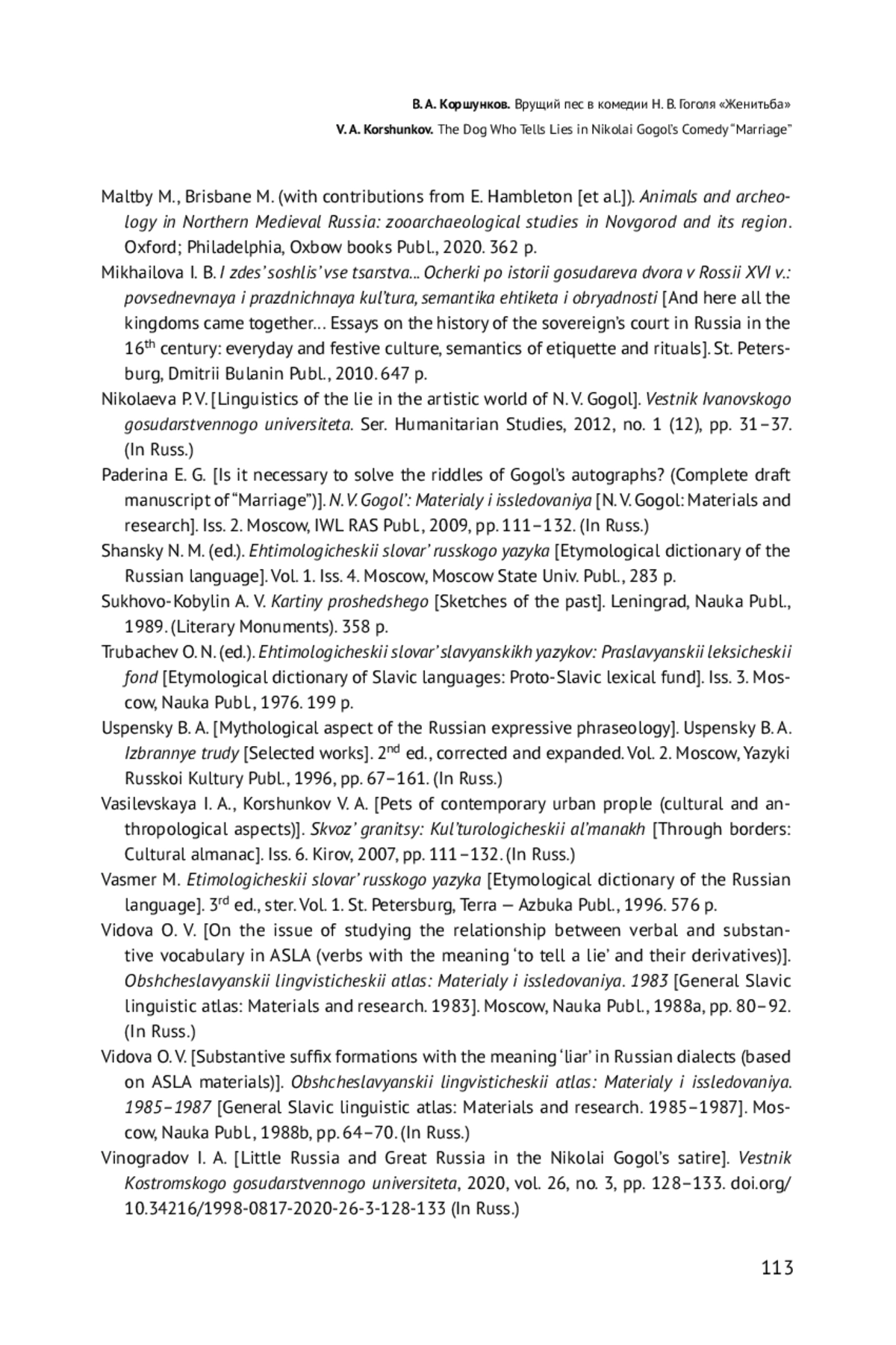 В. А. Коршунков. Врущий пес в комедии Н. В. Гоголя «Женитьба»
V. A. Korshunkov. The Dog Who Tells Lies in Nikolai Gogol's Comedy "Marriage"

Maltby M., Brisbane M. (with contributions from E. Hambleton [et al.]). Animals and archeology in Northern Medieval Russia: zooarchaeological studies in Novgorod and its region. Oxford; Philadelphia, Oxbow books Publ., 2020. 362 p.

Mikhailova I. B. I zdes' soshlis' vse tsarstva... Ocherki po istorii gosudareva dvora v Rossii XVI v.: povsednevnaya i prazdnichnaya kul'tura, semantika ehtiketa i obryadnosti [And here all the kingdoms came together... Essays on the history of the sovereign's court in Russia in the $16^{th}$ century: everyday and festive culture, semantics of etiquette and rituals]. St. Petersburg, Dmitrii Bulanin Publ., 2010. 647 p.

Nikolaeva P. V. [Linguistics of the lie in the artistic world of N. V. Gogol]. Vestnik Ivanovskogo gosudarstvennogo universiteta. Ser. Humanitarian Studies, 2012, no. 1 (12), pp. 31–37. (In Russ.)

Paderina E. G. [Is it necessary to solve the riddles of Gogol's autographs? (Complete draft manuscript of "Marriage")]. N. V. Gogol': Materialy i issledovaniya [N. V. Gogol: Materials and research]. Iss. 2. Moscow, IWL RAS Publ., 2009, pp. 111–132. (In Russ.)

Shansky N. M. (ed.). Ehtimologicheskii slovar' russkogo yazyka [Etymological dictionary of the Russian language]. Vol. 1. Iss. 4. Moscow, Moscow State Univ. Publ., 283 p.

Sukhovo-Kobylin A. V. Kartiny proshedshego [Sketches of the past]. Leningrad, Nauka Publ., 1989. (Literary Monuments). 358 p.

Trubachev O. N. (ed.). Ehtimologicheskii slovar' slavyanskikh yazykov: Praslavyanskii leksicheskii fond [Etymological dictionary of Slavic languages: Proto-Slavic lexical fund]. Iss. 3. Moscow, Nauka Publ., 1976. 199 p.

Uspensky B. A. [Mythological aspect of the Russian expressive phraseology]. Uspensky B. A. Izbrannye trudy [Selected works]. $2^{nd}$ ed., corrected and expanded. Vol. 2. Moscow, Yazyki Russkoi Kultury Publ., 1996, pp. 67–161. (In Russ.)

Vasilevskaya I. A., Korshunkov V. A. [Pets of contemporary urban prople (cultural and anthropological aspects)]. Skvoz' granitsy: Kul'turologicheskii al'manakh [Through borders: Cultural almanac]. Iss. 6. Kirov, 2007, pp. 111–132. (In Russ.)

Vasmer M. Etimologicheskii slovar' russkogo yazyka [Etymological dictionary of the Russian language]. $3^{rd}$ ed., ster. Vol. 1. St. Petersburg, Terra — Azbuka Publ., 1996. 576 p.

Vidova O. V. [On the issue of studying the relationship between verbal and substantive vocabulary in ASLA (verbs with the meaning 'to tell a lie' and their derivatives)]. Obshcheslavyanskii lingvisticheskii atlas: Materialy i issledovaniya. 1983 [General Slavic linguistic atlas: Materials and research. 1983]. Moscow, Nauka Publ., 1988a, pp. 80–92. (In Russ.)

Vidova O. V. [Substantive suffix formations with the meaning 'liar' in Russian dialects (based on ASLA materials)]. Obshcheslavyanskii lingvisticheskii atlas: Materialy i issledovaniya. 1985–1987 [General Slavic linguistic atlas: Materials and research. 1985–1987]. Moscow, Nauka Publ., 1988b, pp. 64–70. (In Russ.)

Vinogradov I. A. [Little Russia and Great Russia in the Nikolai Gogol's satire]. Vestnik Kostromskogo gosudarstvennogo universiteta, 2020, vol. 26, no. 3, pp. 128–133. doi.org/10.34216/1998-0817-2020-26-3-128-133 (In Russ.)

113